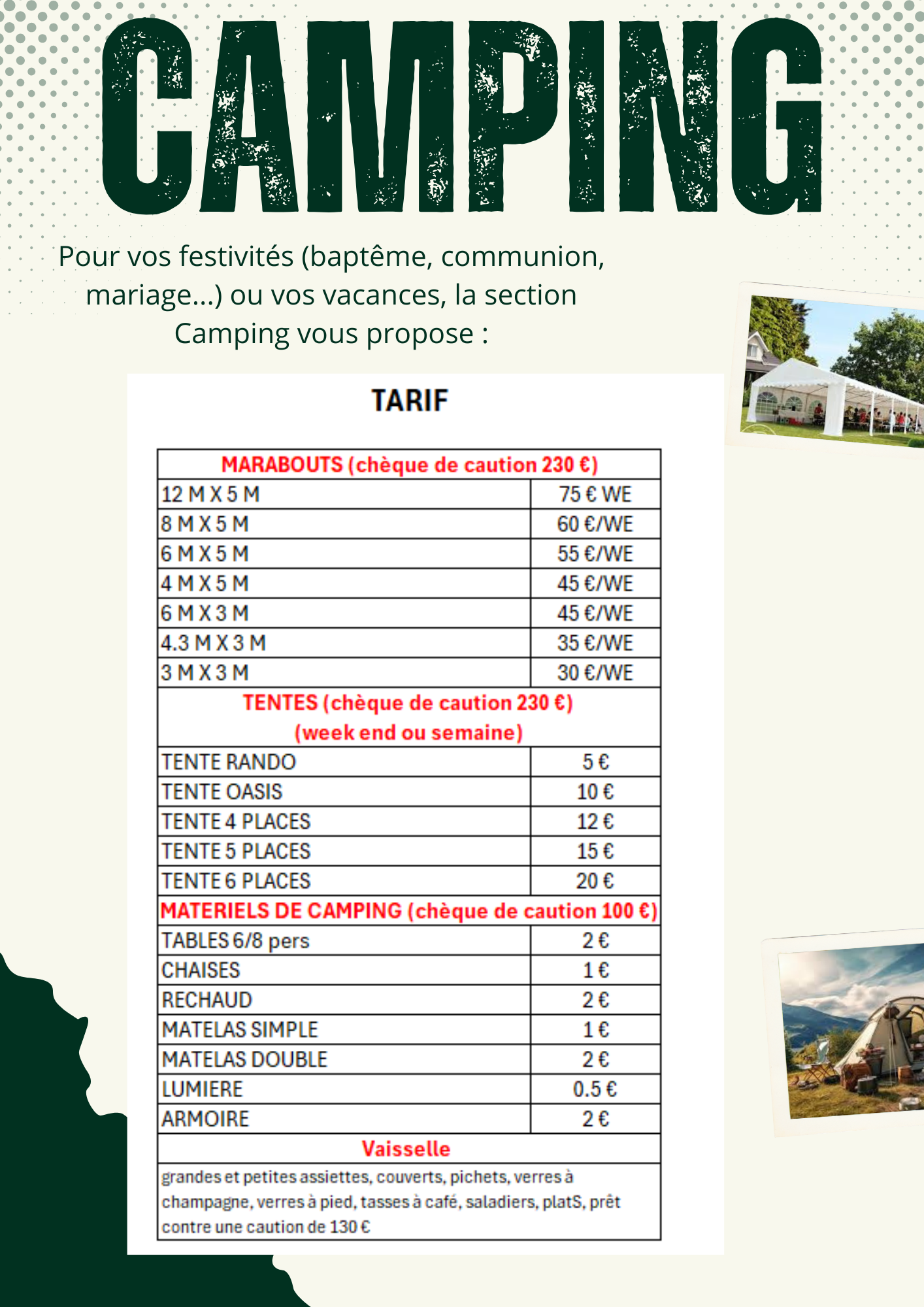 CAMPING

Pour vos festivités (baptême, communion, mariage...) ou vos vacances, la section Camping vous propose :

TARIF

| MARABOUTS (chèque de caution 230 €) | |
|---|---|
| 12 M X 5 M | 75 € WE |
| 8 M X 5 M | 60 €/WE |
| 6 M X 5 M | 55 €/WE |
| 4 M X 5 M | 45 €/WE |
| 6 M X 3 M | 45 €/WE |
| 4.3 M X 3 M | 35 €/WE |
| 3 M X 3 M | 30 €/WE |
| TENTES (chèque de caution 230 €) (week end ou semaine) | |
| TENTE RANDO | 5 € |
| TENTE OASIS | 10 € |
| TENTE 4 PLACES | 12 € |
| TENTE 5 PLACES | 15 € |
| TENTE 6 PLACES | 20 € |
| MATERIELS DE CAMPING (chèque de caution 100 €) | |
| TABLES 6/8 pers | 2 € |
| CHAISES | 1 € |
| RECHAUD | 2 € |
| MATELAS SIMPLE | 1 € |
| MATELAS DOUBLE | 2 € |
| LUMIERE | 0.5 € |
| ARMOIRE | 2 € |
| Vaisselle | |
| grandes et petites assiettes, couverts, pichets, verres à champagne, verres à pied, tasses à café, saladiers, platS, prêt contre une caution de 130 € | |